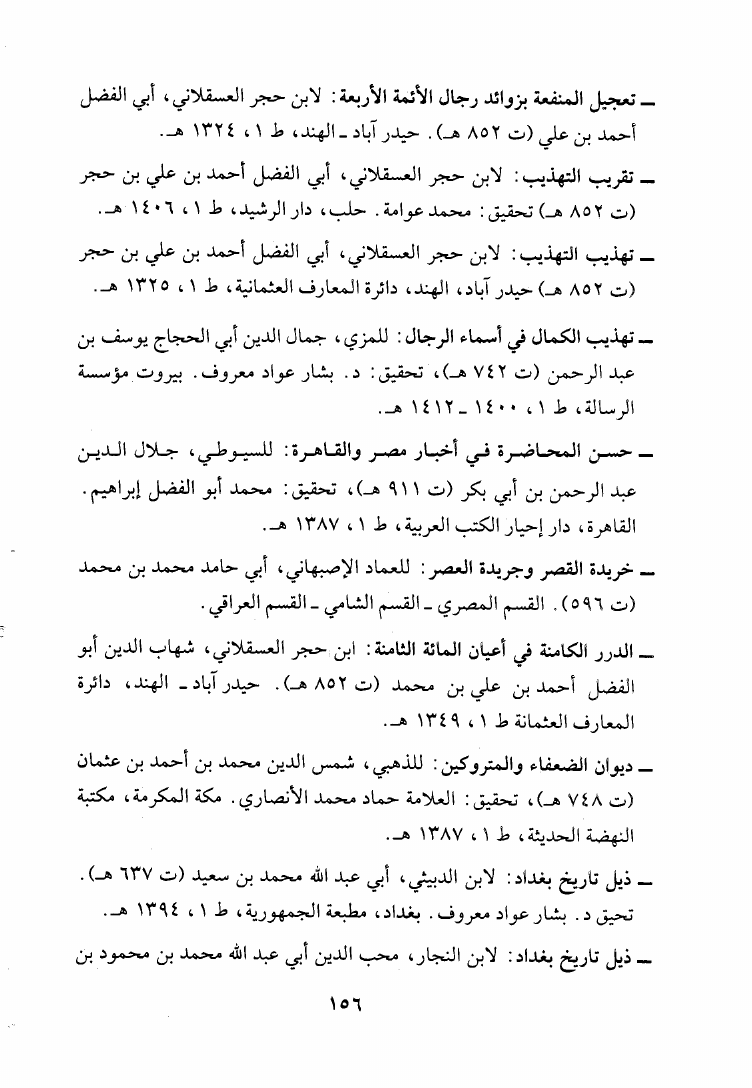 ـ تعجيل المنفعة بزوائد رجال الأئمة الأربعة: لابن حجر العسقلاني، أبي الفضل أحمد بن علي (ت ٨٥٢ هـ). حيدر آباد ـ الهند، ط ١، ١٣٢٤ هـ.

ـ تقريب التهذيب: لابن حجر العسقلاني، أبي الفضل أحمد بن علي بن حجر (ت ٨٥٢ هـ) تحقيق: محمد عوامة. حلب، دار الرشيد، ط ١، ١٤٠٦ هـ.

ـ تهذيب التهذيب: لابن حجر العسقلاني، أبي الفضل أحمد بن علي بن حجر (ت ٨٥٢ هـ) حيدر آباد، الهند، دائرة المعارف العثمانية، ط ١، ١٣٢٥ هـ.

ـ تهذيب الكمال في أسماء الرجال: للمزي، جمال الدين أبي الحجاج يوسف بن عبد الرحمن (ت ٧٤٢ هـ)، تحقيق: د. بشار عواد معروف. بيروت مؤسسة الرسالة، ط ١، ١٤٠٠ ـ ١٤١٢ هـ.

ـ حسن المحاضرة في أخبار مصر والقاهرة: للسيوطي، جلال الدين عبد الرحمن بن أبي بكر (ت ٩١١ هـ)، تحقيق: محمد أبو الفضل إبراهيم. القاهرة، دار إحيار الكتب العربية، ط ١، ١٣٨٧ هـ.

ـ خريدة القصر وجريدة العصر: للعماد الإصبهاني، أبي حامد محمد بن محمد (ت ٥٩٦). القسم المصري ـ القسم الشامي ـ القسم العراقي.

ـ الدرر الكامنة في أعيان المائة الثامنة: ابن حجر العسقلاني، شهاب الدين أبو الفضل أحمد بن علي بن محمد (ت ٨٥٢ هـ). حيدر آباد ـ الهند، دائرة المعارف العثمانة ط ١، ١٣٤٩ هـ.

ـ ديوان الضعفاء والمتروكين: للذهبي، شمس الدين محمد بن أحمد بن عثمان (ت ٧٤٨ هـ)، تحقيق: العلامة حماد محمد الأنصاري. مكة المكرمة، مكتبة النهضة الحديثة، ط ١، ١٣٨٧ هـ.

ـ ذيل تاريخ بغداد: لابن الدبيثي، أبي عبد الله محمد بن سعيد (ت ٦٣٧ هـ). تحيق د. بشار عواد معروف. بغداد، مطبعة الجمهورية، ط ١، ١٣٩٤ هـ.

ـ ذيل تاريخ بغداد: لابن النجار، محب الدين أبي عبد الله محمد بن محمود بن

١٥٦